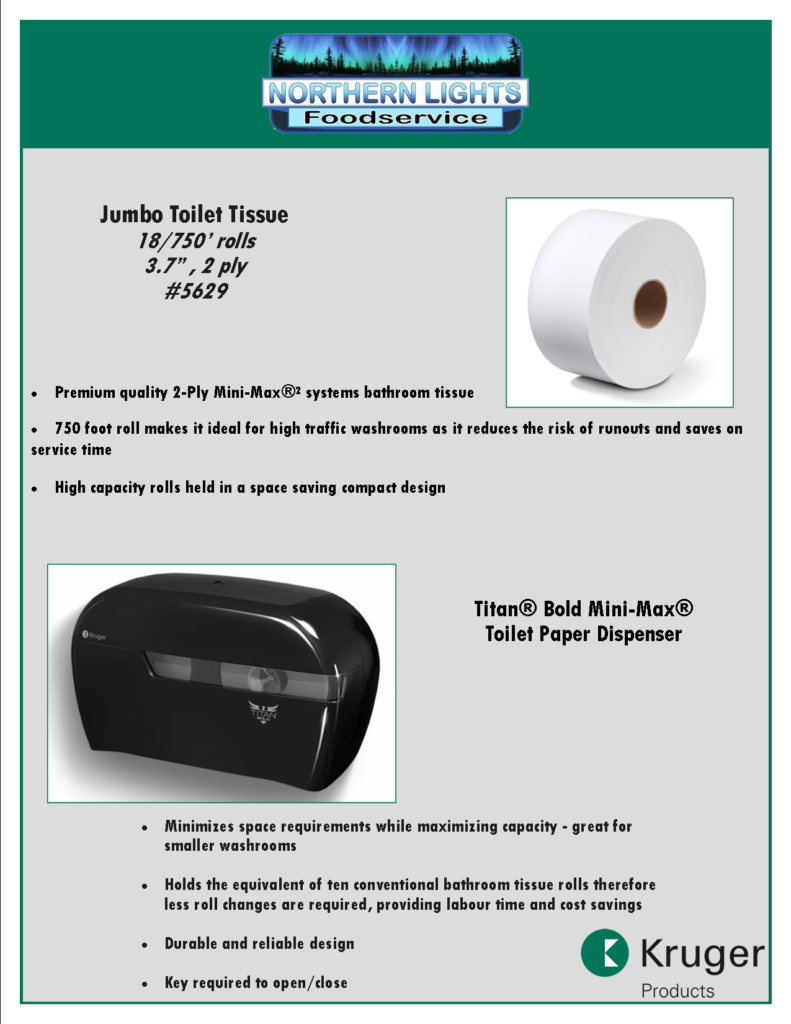 NORTHERN LIGHTS
Foodservice

Jumbo Toilet Tissue
18/750' rolls
3.7" , 2 ply
#5629

• Premium quality 2-Ply Mini-Max®² systems bathroom tissue

• 750 foot roll makes it ideal for high traffic washrooms as it reduces the risk of runouts and saves on service time

• High capacity rolls held in a space saving compact design

Kruger
TITAN

Titan® Bold Mini-Max®
Toilet Paper Dispenser

• Minimizes space requirements while maximizing capacity - great for smaller washrooms

• Holds the equivalent of ten conventional bathroom tissue rolls therefore less roll changes are required, providing labour time and cost savings

• Durable and reliable design

• Key required to open/close

Kruger
Products